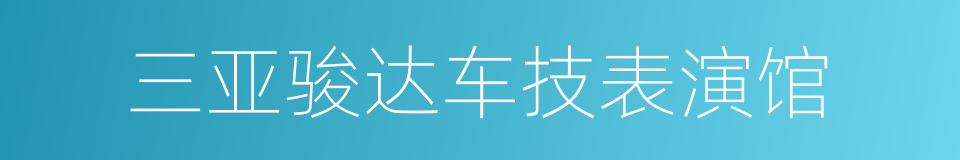 三亚骏达车技表演馆